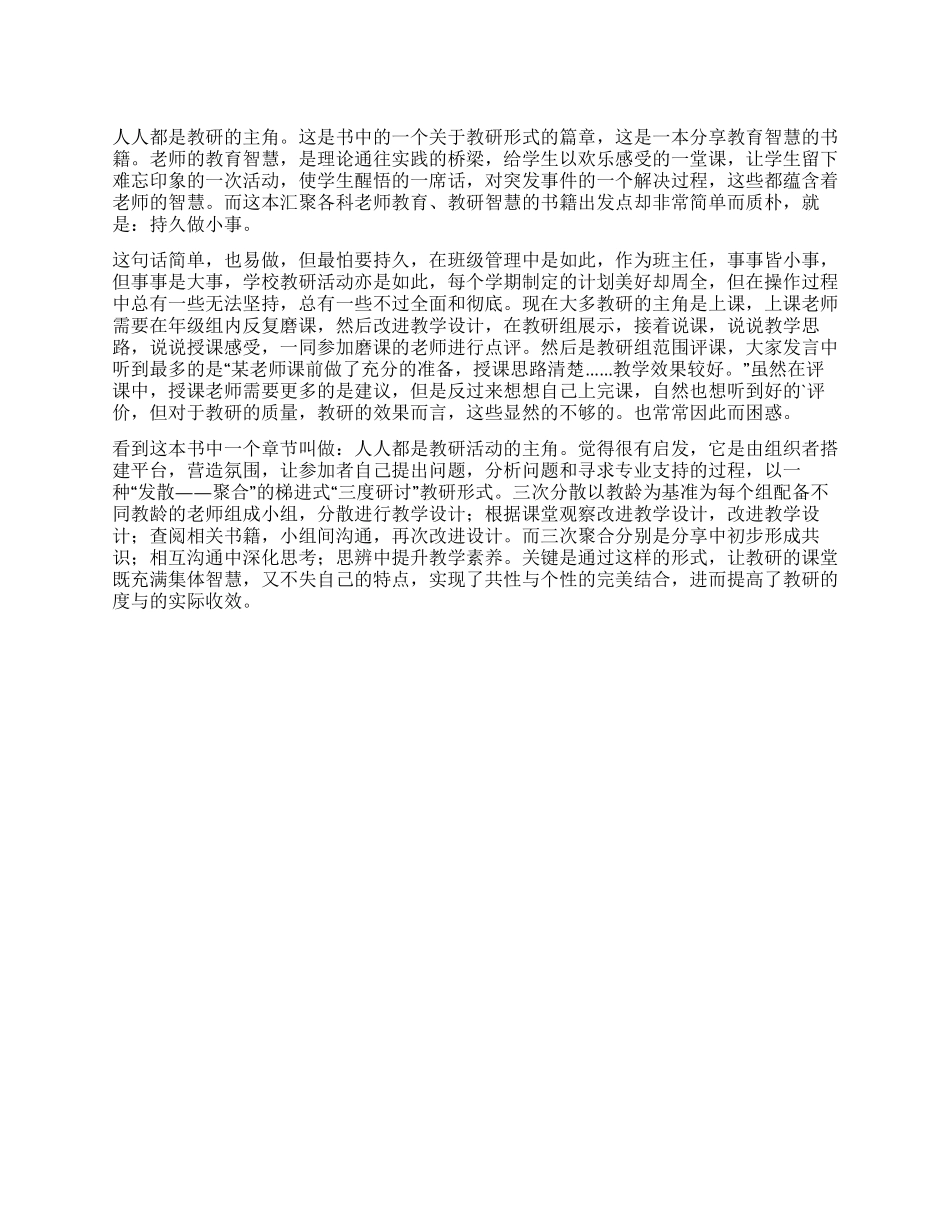 人人都是教研的主角。这是书中的一个关于教研形式的篇章，这是一本分享教育智慧的书籍。老师的教育智慧，是理论通往实践的桥梁，给学生以欢乐感受的一堂课，让学生留下难忘印象的一次活动，使学生醒悟的一席话，对突发事件的一个解决过程，这些都蕴含着老师的智慧。而这本汇聚各科老师教育、教研智慧的书籍出发点却非常简单而质朴，就是：持久做小事。

这句话简单，也易做，但最怕要持久，在班级管理中是如此，作为班主任，事事皆小事，但事事是大事，学校教研活动亦是如此，每个学期制定的计划美好却周全，但在操作过程中总有一些无法坚持，总有一些不过全面和彻底。现在大多教研的主角是上课，上课老师需要在年级组内反复磨课，然后改进教学设计，在教研组展示，接着说课，说说教学思路，说说授课感受，一同参加磨课的老师进行点评。然后是教研组范围评课，大家发言中听到最多的是“某老师课前做了充分的准备，授课思路清楚......教学效果较好。”虽然在评课中，授课老师需要更多的是建议，但是反过来想想自己上完课，自然也想听到好的`评价，但对于教研的质量，教研的效果而言，这些显然的不够的。也常常因此而困惑。

看到这本书中一个章节叫做：人人都是教研活动的主角。觉得很有启发，它是由组织者搭建平台，营造氛围，让参加者自己提出问题，分析问题和寻求专业支持的过程，以一种“发散——聚合”的梯进式“三度研讨”教研形式。三次分散以教龄为基准为每个组配备不同教龄的老师组成小组，分散进行教学设计；根据课堂观察改进教学设计，改进教学设计；查阅相关书籍，小组间沟通，再次改进设计。而三次聚合分别是分享中初步形成共识；相互沟通中深化思考；思辨中提升教学素养。关键是通过这样的形式，让教研的课堂既充满集体智慧，又不失自己的特点，实现了共性与个性的完美结合，进而提高了教研的度与的实际收效。